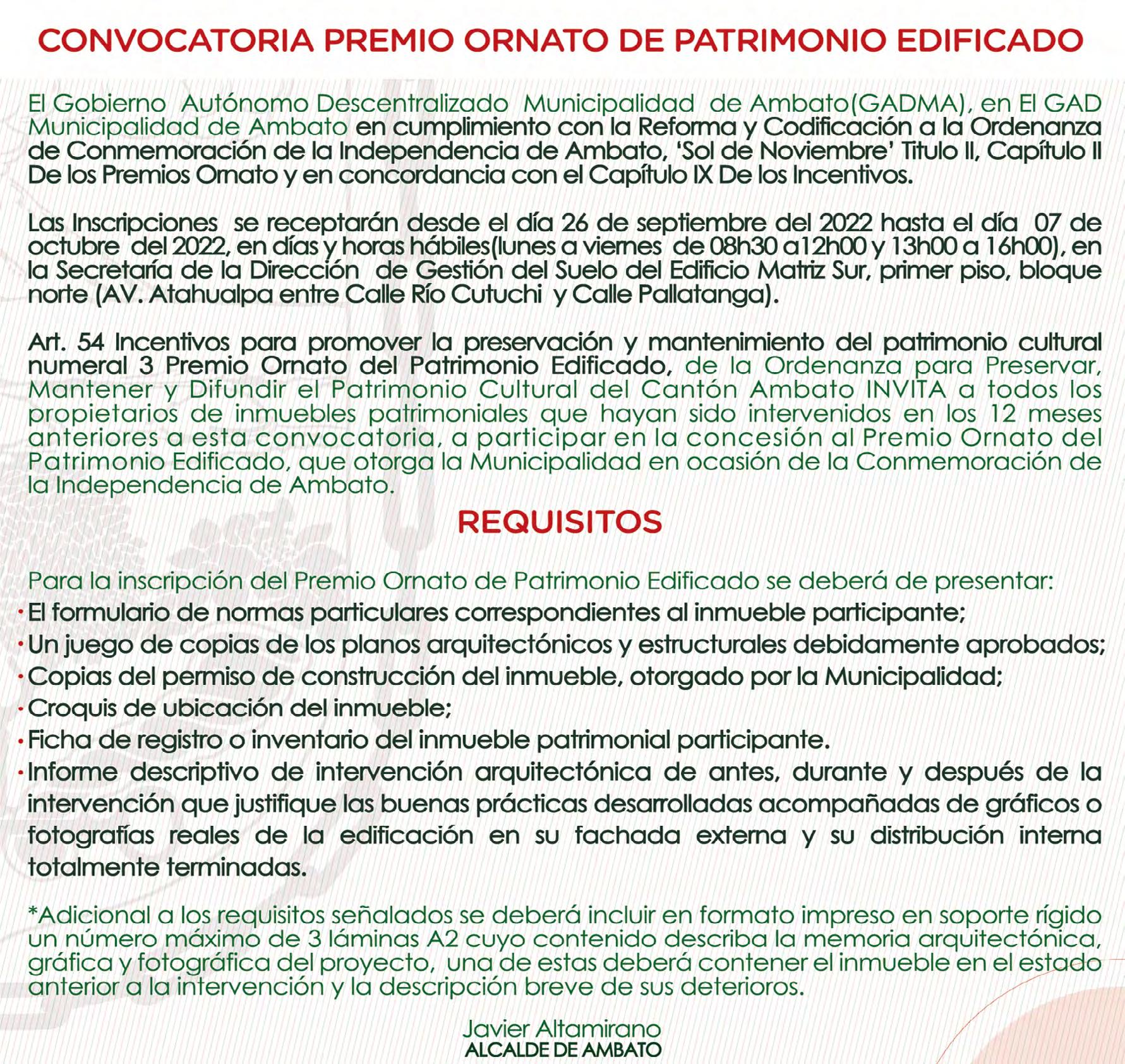 CONVOCATORIA PREMIO ORNATO DE PATRIMONIO EDIFICADO

El Gobierno Autónomo Descentralizado Municipalidad de Ambato(GADMA), en El GAD Municipalidad de Ambato en cumplimiento con la Reforma y Codificación a la Ordenanza de Conmemoración de la Independencia de Ambato, 'Sol de Noviembre' Titulo II, Capítulo II De los Premios Ornato y en concordancia con el Capítulo IX De los Incentivos.

Las Inscripciones se receptarán desde el día 26 de septiembre del 2022 hasta el día 07 de octubre del 2022, en días y horas hábiles(lunes a viernes de 08h30 a12h00 y 13h00 a 16h00), en la Secretaría de la Dirección de Gestión del Suelo del Edificio Matriz Sur, primer piso, bloque norte (AV. Atahualpa entre Calle Río Cutuchi y Calle Pallatanga).

Art. 54 Incentivos para promover la preservación y mantenimiento del patrimonio cultural numeral 3 Premio Ornato del Patrimonio Edificado, de la Ordenanza para Preservar, Mantener y Difundir el Patrimonio Cultural del Cantón Ambato INVITA a todos los propietarios de inmuebles patrimoniales que hayan sido intervenidos en los 12 meses anteriores a esta convocatoria, a participar en la concesión al Premio Ornato del Patrimonio Edificado, que otorga la Municipalidad en ocasión de la Conmemoración de la Independencia de Ambato.

REQUISITOS

Para la inscripción del Premio Ornato de Patrimonio Edificado se deberá de presentar:
· El formulario de normas particulares correspondientes al inmueble participante;
· Un juego de copias de los planos arquitectónicos y estructurales debidamente aprobados;
· Copias del permiso de construcción del inmueble, otorgado por la Municipalidad;
· Croquis de ubicación del inmueble;
· Ficha de registro o inventario del inmueble patrimonial participante.
· Informe descriptivo de intervención arquitectónica de antes, durante y después de la intervención que justifique las buenas prácticas desarrolladas acompañadas de gráficos o fotografías reales de la edificación en su fachada externa y su distribución interna totalmente terminadas.

*Adicional a los requisitos señalados se deberá incluir en formato impreso en soporte rígido un número máximo de 3 láminas A2 cuyo contenido describa la memoria arquitectónica, gráfica y fotográfica del proyecto, una de estas deberá contener el inmueble en el estado anterior a la intervención y la descripción breve de sus deterioros.

Javier Altamirano
ALCALDE DE AMBATO